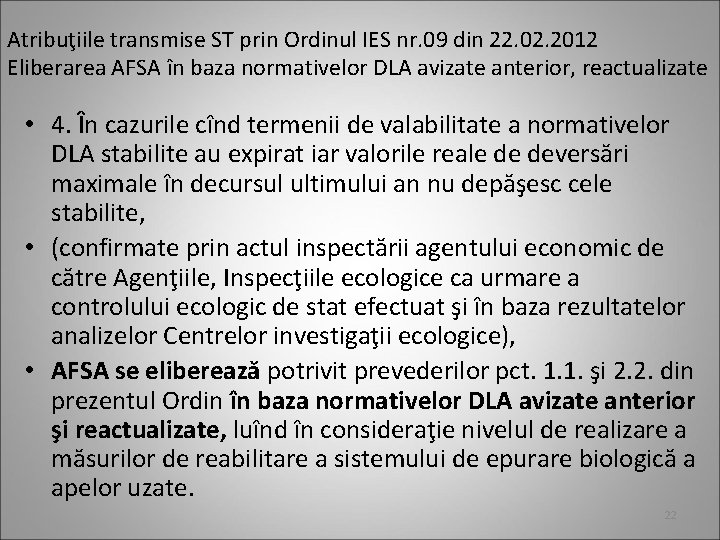 Atribuţiile transmise ST prin Ordinul IES nr.09 din 22.02.2012
Eliberarea AFSA în baza normativelor DLA avizate anterior, reactualizate

• 4. În cazurile cînd termenii de valabilitate a normativelor DLA stabilite au expirat iar valorile reale de deversări maximale în decursul ultimului an nu depăşesc cele stabilite,
• (confirmate prin actul inspectării agentului economic de către Agenţiile, Inspecţiile ecologice ca urmare a controlului ecologic de stat efectuat şi în baza rezultatelor analizelor Centrelor investigaţii ecologice),
• AFSA se eliberează potrivit prevederilor pct. 1.1. şi 2.2. din prezentul Ordin în baza normativelor DLA avizate anterior şi reactualizate, luînd în consideraţie nivelul de realizare a măsurilor de reabilitare a sistemului de epurare biologică a apelor uzate.

22